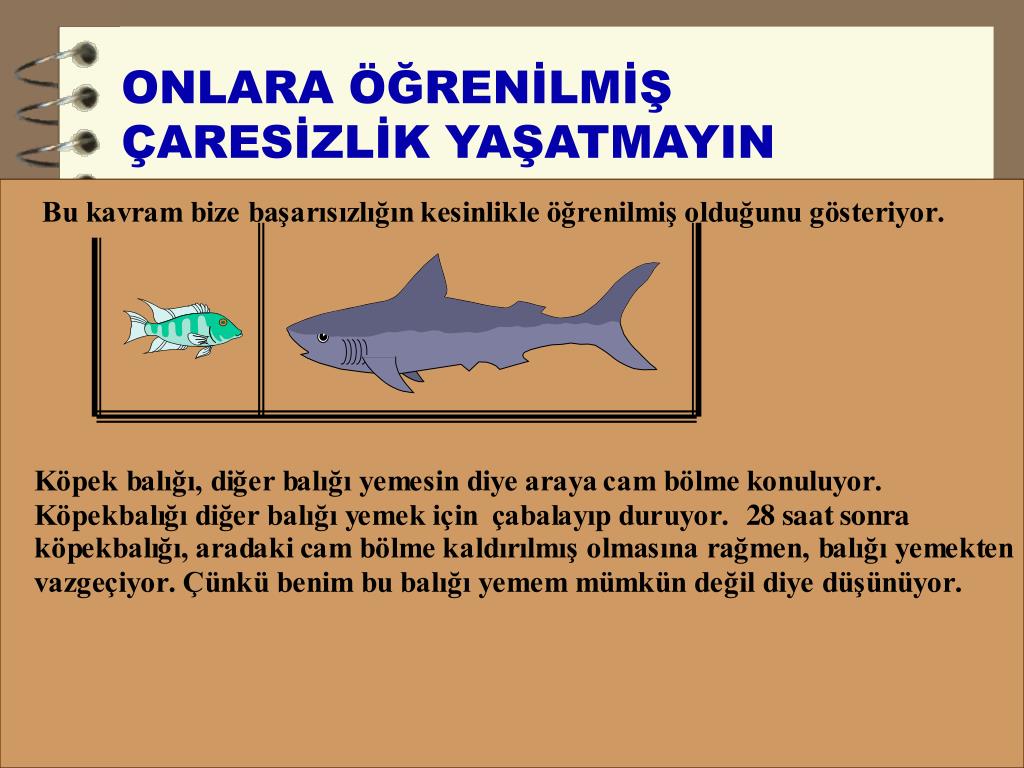 ONLARA ÖĞRENİLMİŞ ÇARESİZLİK YAŞATMAYIN

Bu kavram bize başarısızlığın kesinlikle öğrenilmiş olduğunu gösteriyor.

Köpek balığı, diğer balığı yemesin diye araya cam bölme konuluyor. Köpekbalığı diğer balığı yemek için çabalayıp duruyor. 28 saat sonra köpekbalığı, aradaki cam bölme kaldırılmış olmasına rağmen, balığı yemekten vazgeçiyor. Çünkü benim bu balığı yemem mümkün değil diye düşünüyor.